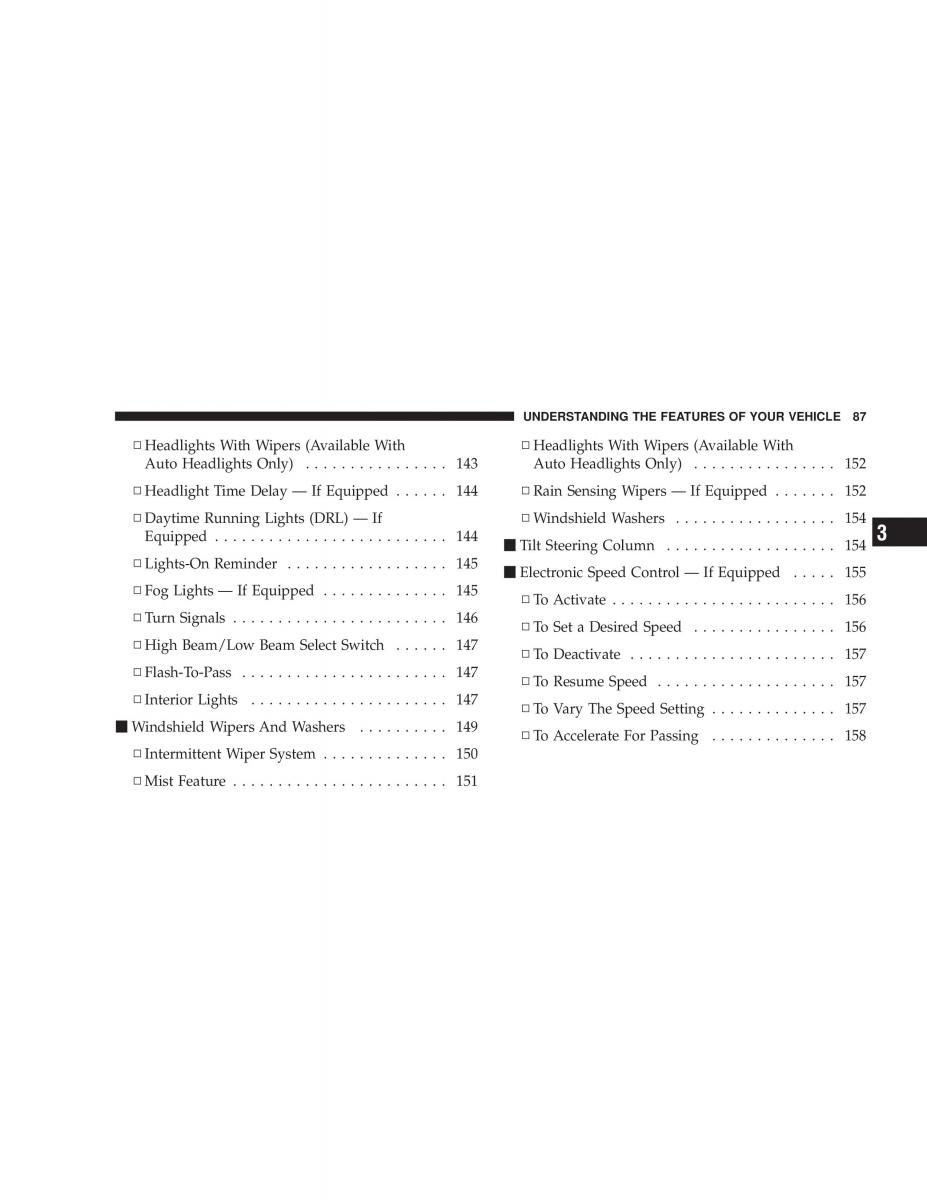 UNDERSTANDING THE FEATURES OF YOUR VEHICLE 87

□ Headlights With Wipers (Available With Auto Headlights Only) . . . . . . . . . . . . . . . . 143

□ Headlight Time Delay — If Equipped . . . . . . 144

□ Daytime Running Lights (DRL) — If Equipped . . . . . . . . . . . . . . . . . . . . . . . . . . 144

□ Lights-On Reminder . . . . . . . . . . . . . . . . . . 145

□ Fog Lights — If Equipped . . . . . . . . . . . . . . 145

□ Turn Signals . . . . . . . . . . . . . . . . . . . . . . . . 146

□ High Beam/Low Beam Select Switch . . . . . . 147

□ Flash-To-Pass . . . . . . . . . . . . . . . . . . . . . . . 147

□ Interior Lights . . . . . . . . . . . . . . . . . . . . . . 147

■ Windshield Wipers And Washers . . . . . . . . . . 149

□ Intermittent Wiper System . . . . . . . . . . . . . . 150

□ Mist Feature . . . . . . . . . . . . . . . . . . . . . . . . 151

□ Headlights With Wipers (Available With Auto Headlights Only) . . . . . . . . . . . . . . . . 152

□ Rain Sensing Wipers — If Equipped . . . . . . . 152

□ Windshield Washers . . . . . . . . . . . . . . . . . . 154

■ Tilt Steering Column . . . . . . . . . . . . . . . . . . . 154

■ Electronic Speed Control — If Equipped . . . . . 155

□ To Activate . . . . . . . . . . . . . . . . . . . . . . . . . 156

□ To Set a Desired Speed . . . . . . . . . . . . . . . . 156

□ To Deactivate . . . . . . . . . . . . . . . . . . . . . . . 157

□ To Resume Speed . . . . . . . . . . . . . . . . . . . . 157

□ To Vary The Speed Setting . . . . . . . . . . . . . . 157

□ To Accelerate For Passing . . . . . . . . . . . . . . 158

3